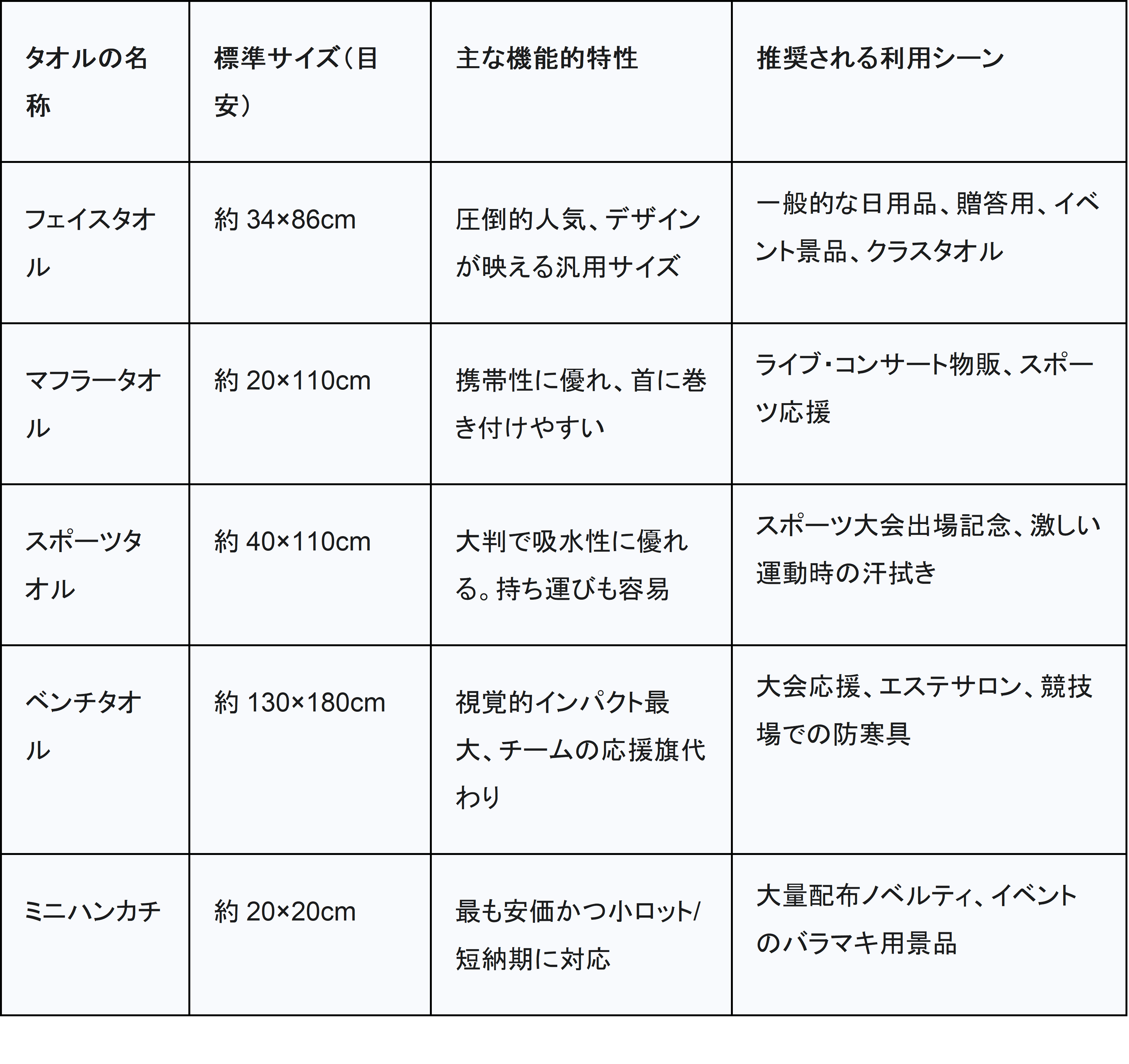 | タオルの名称 | 標準サイズ(目安) | 主な機能的特性 | 推奨される利用シーン |
|---|---|---|---|
| フェイスタオル | 約34×86cm | 圧倒的人気、デザインが映える汎用サイズ | 一般的な日用品、贈答用、イベント景品、クラスタオル |
| マフラータオル | 約20×110cm | 携帯性に優れ、首に巻き付けやすい | ライブ･コンサート物販、スポーツ応援 |
| スポーツタオル | 約40×110cm | 大判で吸水性に優れる。持ち運びも容易 | スポーツ大会出場記念、激しい運動時の汗拭き |
| ベンチタオル | 約130×180cm | 視覚的インパクト最大、チームの応援旗代わり | 大会応援、エステサロン、競技場での防寒具 |
| ミニハンカチ | 約20×20cm | 最も安価かつ小ロット/短納期に対応 | 大量配布ノベルティ、イベントのバラマキ用景品 |